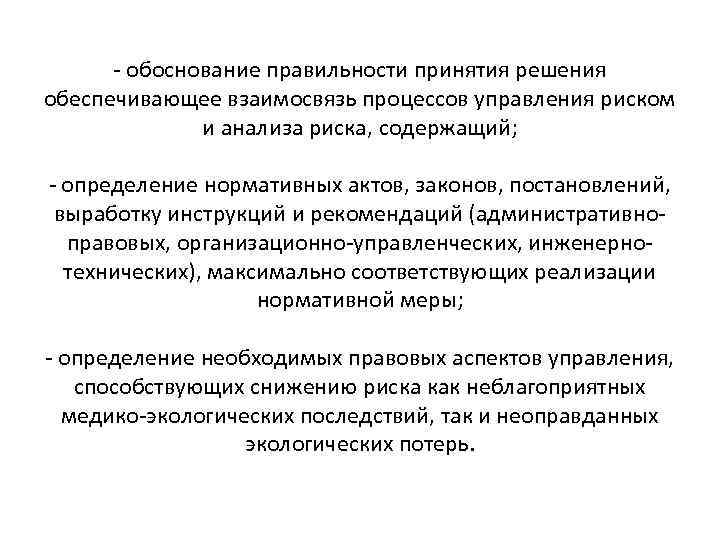 - обоснование правильности принятия решения обеспечивающее взаимосвязь процессов управления риском и анализа риска, содержащий;

- определение нормативных актов, законов, постановлений, выработку инструкций и рекомендаций (административно-правовых, организационно-управленческих, инженерно-технических), максимально соответствующих реализации нормативной меры;

- определение необходимых правовых аспектов управления, способствующих снижению риска как неблагоприятных медико-экологических последствий, так и неоправданных экологических потерь.